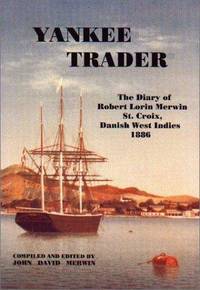 YANKEE TRADER

The Diary of Robert Lorin Merwin St. Croix, Danish West Indies 1886

COMPILED AND EDITED BY JOHN DAVID MERWIN